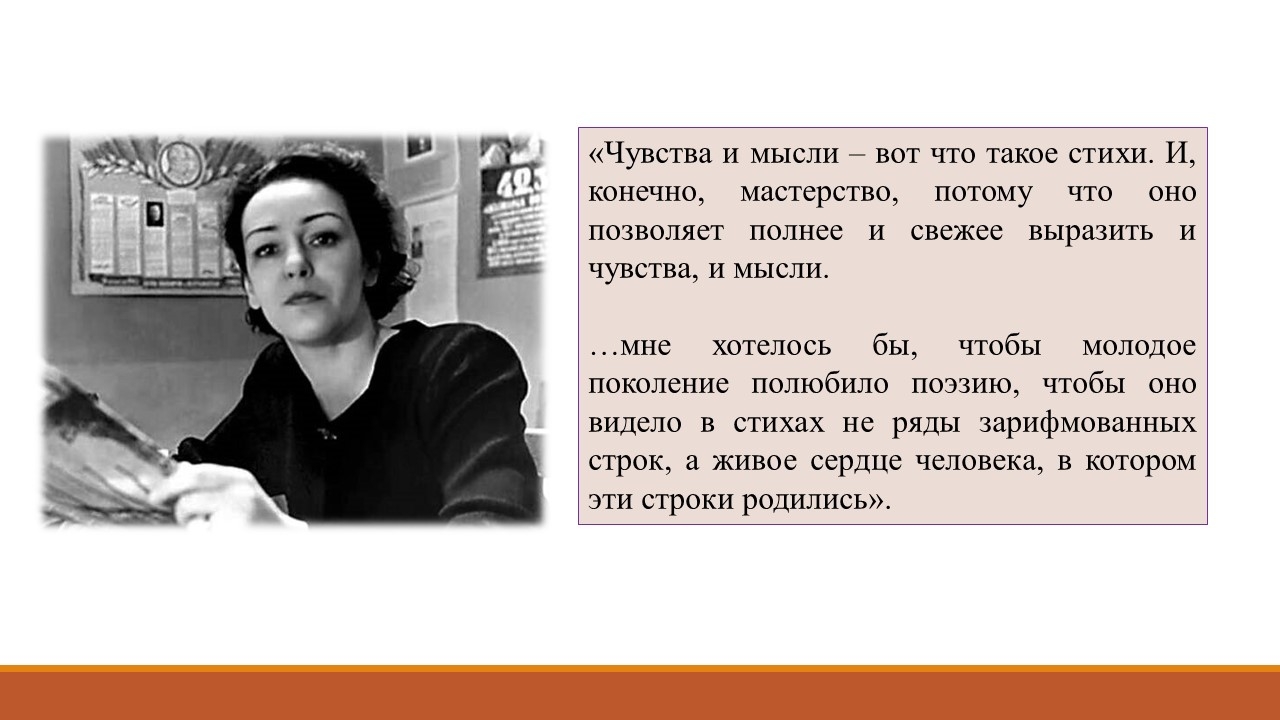 «Чувства и мысли – вот что такое стихи. И, конечно, мастерство, потому что оно позволяет полнее и свежее выразить и чувства, и мысли.

…мне хотелось бы, чтобы молодое поколение полюбило поэзию, чтобы оно видело в стихах не ряды зарифмованных строк, а живое сердце человека, в котором эти строки родились».